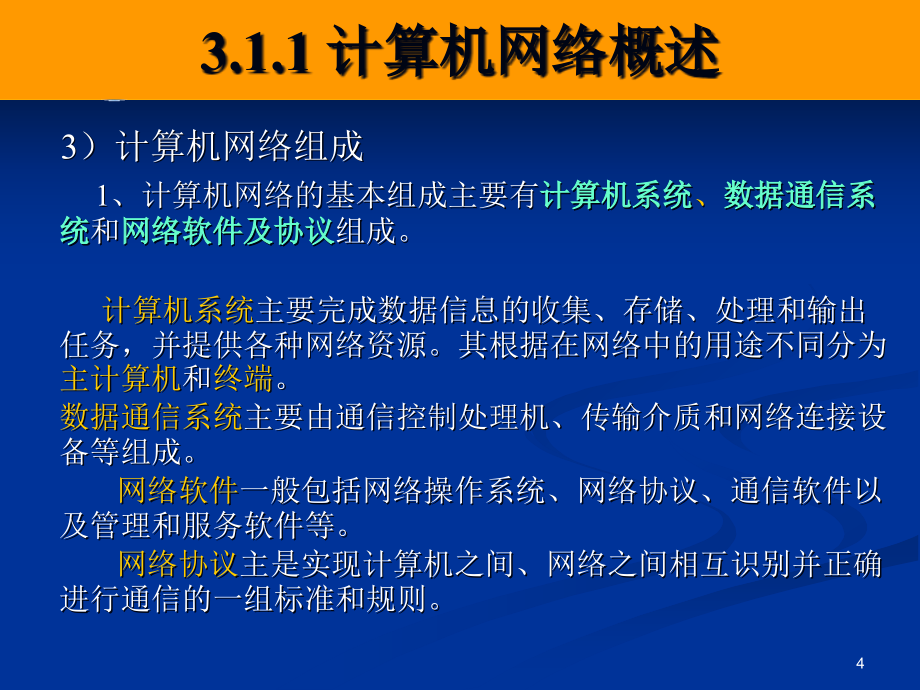 3.1.1 计算机网络概述

3）计算机网络组成

1、计算机网络的基本组成主要有计算机系统、数据通信系统和网络软件及协议组成。

计算机系统主要完成数据信息的收集、存储、处理和输出任务，并提供各种网络资源。其根据在网络中的用途不同分为主计算机和终端。

数据通信系统主要由通信控制处理机、传输介质和网络连接设备等组成。

网络软件一般包括网络操作系统、网络协议、通信软件以及管理和服务软件等。

网络协议主是实现计算机之间、网络之间相互识别并正确进行通信的一组标准和规则。

4